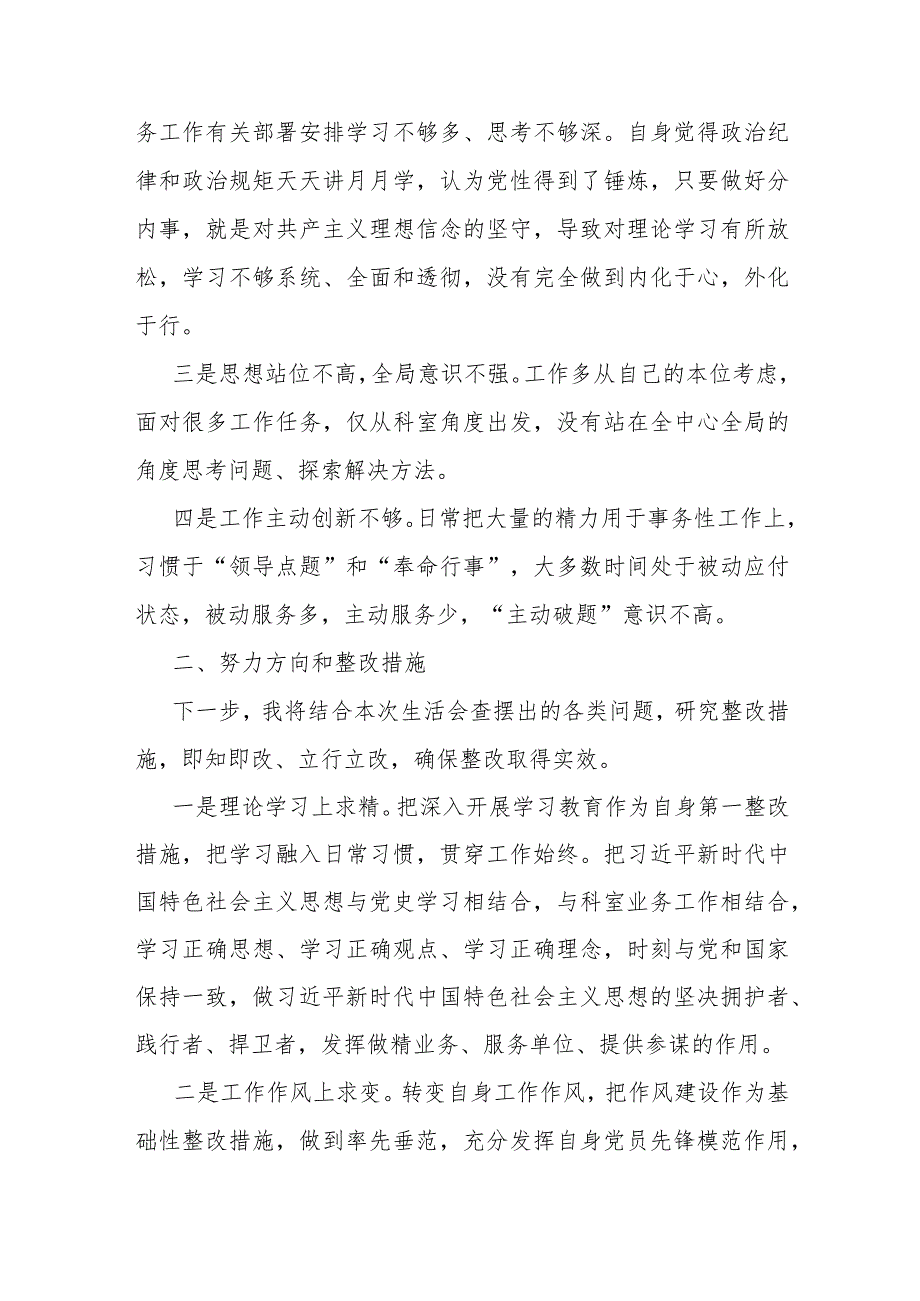 务工作有关部署安排学习不够多、思考不够深。自身觉得政治纪律和政治规矩天天讲月月学，认为党性得到了锤炼，只要做好分内事，就是对共产主义理想信念的坚守，导致对理论学习有所放松，学习不够系统、全面和透彻，没有完全做到内化于心，外化于行。

三是思想站位不高，全局意识不强。工作多从自己的本位考虑，面对很多工作任务，仅从科室角度出发，没有站在全中心全局的角度思考问题、探索解决方法。

四是工作主动创新不够。日常把大量的精力用于事务性工作上，习惯于“领导点题”和“奉命行事”，大多数时间处于被动应付状态，被动服务多，主动服务少，“主动破题”意识不高。

二、努力方向和整改措施

下一步，我将结合本次生活会查摆出的各类问题，研究整改措施，即知即改、立行立改，确保整改取得实效。

一是理论学习上求精。把深入开展学习教育作为自身第一整改措施，把学习融入日常习惯，贯穿工作始终。把习近平新时代中国特色社会主义思想与党史学习相结合，与科室业务工作相结合，学习正确思想、学习正确观点、学习正确理念，时刻与党和国家保持一致，做习近平新时代中国特色社会主义思想的坚决拥护者、践行者、捍卫者，发挥做精业务、服务单位、提供参谋的作用。

二是工作作风上求变。转变自身工作作风，把作风建设作为基础性整改措施，做到率先垂范，充分发挥自身党员先锋模范作用，